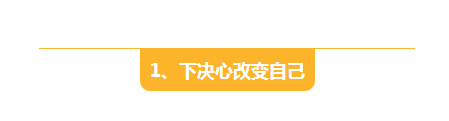 1、下决心改变自己